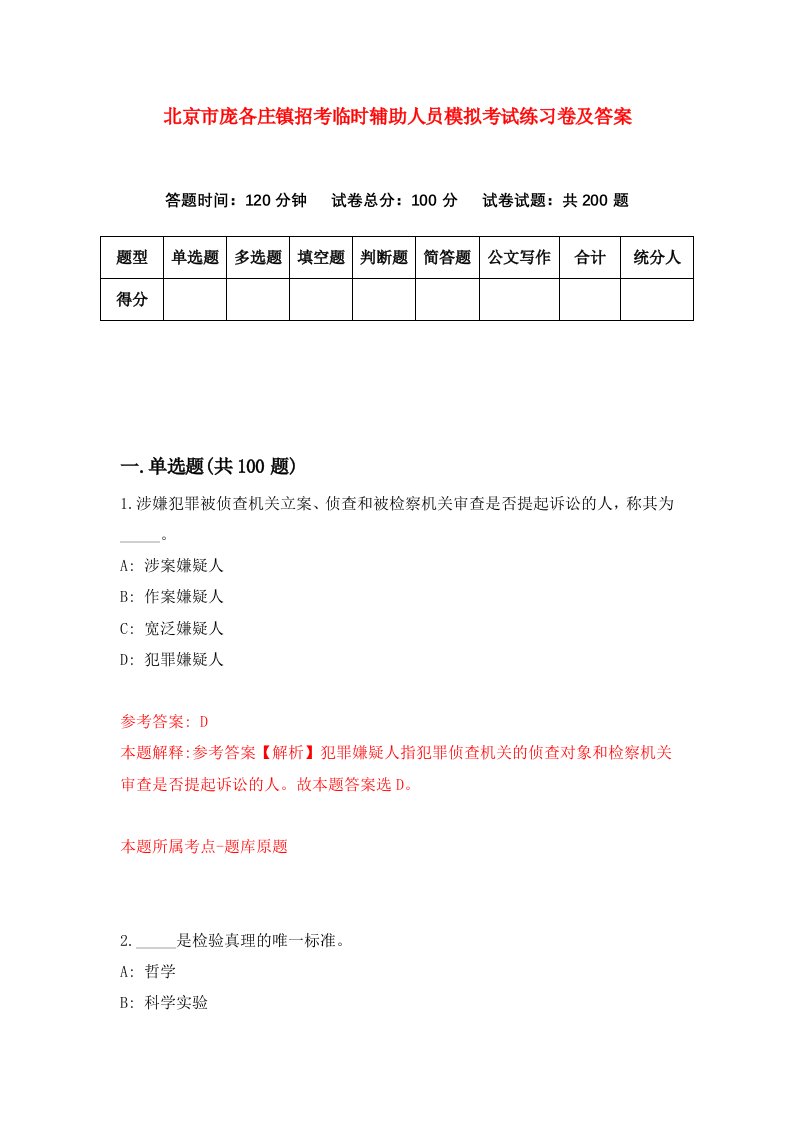 北京市庞各庄镇招考临时辅助人员模拟考试练习卷及答案

答题时间：120 分钟　试卷总分：100 分　试卷试题：共 200 题

| 题型 | 单选题 | 多选题 | 填空题 | 判断题 | 简答题 | 公文写作 | 合计 | 统分人 |
|---|---|---|---|---|---|---|---|---|
| 得分 | | | | | | | | |

一.单选题(共 100 题)

1.涉嫌犯罪被侦查机关立案、侦查和被检察机关审查是否提起诉讼的人，称其为_____。

A: 涉案嫌疑人

B: 作案嫌疑人

C: 宽泛嫌疑人

D: 犯罪嫌疑人

参考答案: D

本题解释:参考答案【解析】犯罪嫌疑人指犯罪侦查机关的侦查对象和检察机关审查是否提起诉讼的人。故本题答案选 D。

本题所属考点-题库原题

2._____是检验真理的唯一标准。

A: 哲学

B: 科学实验